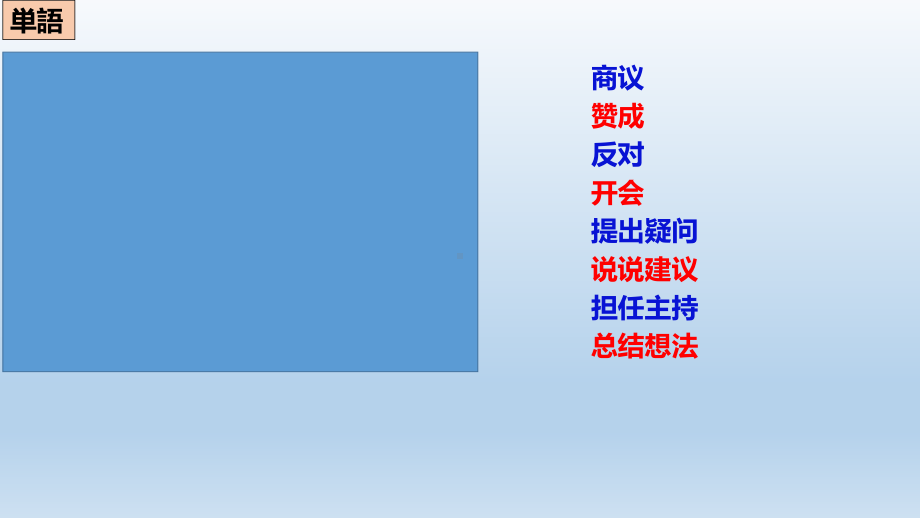 単語

商议
赞成
反对
开会
提出疑问
说说建议
担任主持
总结想法